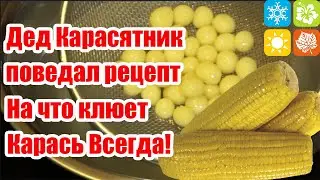 Дед Карасятник поведал рецепт На что клюет Карась Всегда!